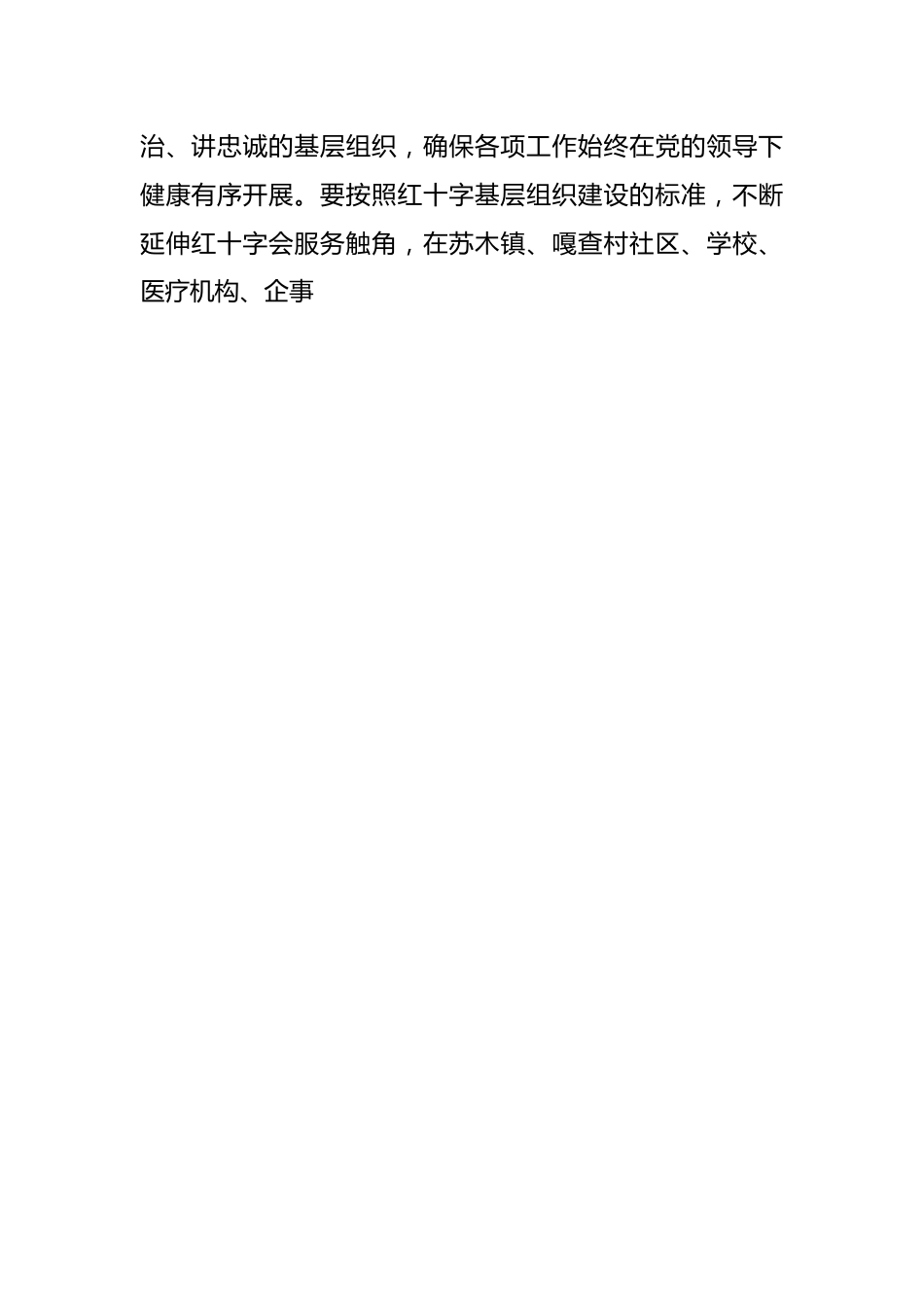 治、讲忠诚的基层组织，确保各项工作始终在党的领导下健康有序开展。要按照红十字基层组织建设的标准，不断延伸红十字会服务触角，在苏木镇、嘎查村社区、学校、医疗机构、企事